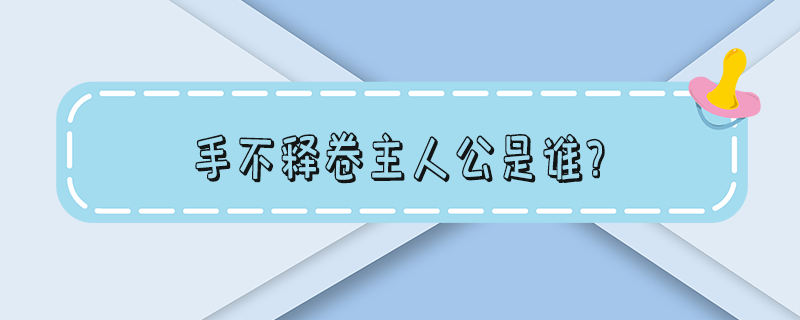 手不释卷主人公是谁?